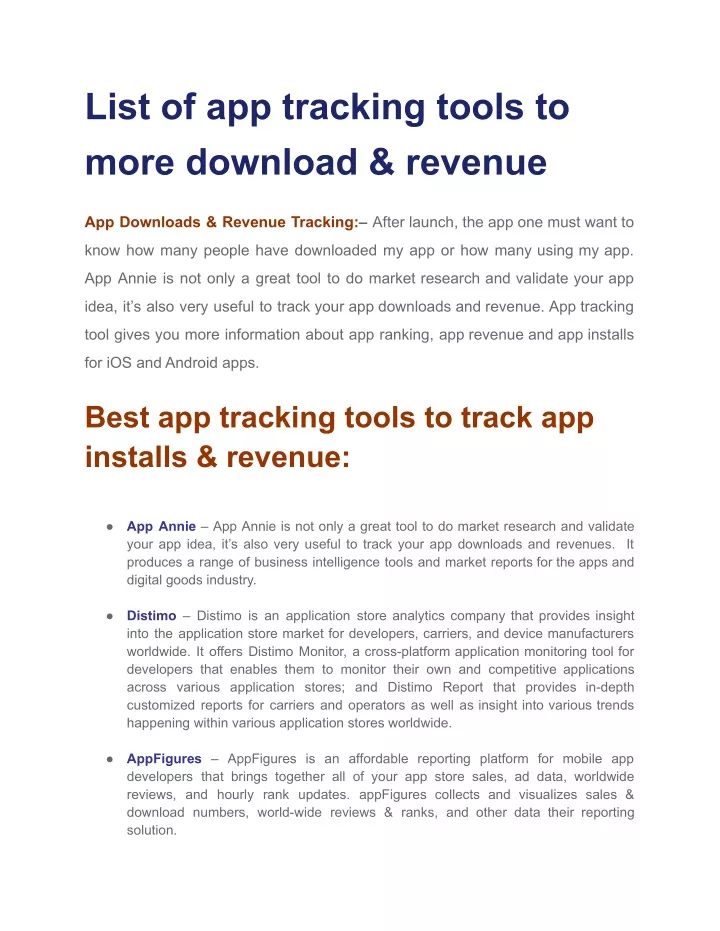 List of app tracking tools to more download & revenue

App Downloads & Revenue Tracking:– After launch, the app one must want to know how many people have downloaded my app or how many using my app. App Annie is not only a great tool to do market research and validate your app idea, it's also very useful to track your app downloads and revenue. App tracking tool gives you more information about app ranking, app revenue and app installs for iOS and Android apps.

Best app tracking tools to track app installs & revenue:

● App Annie – App Annie is not only a great tool to do market research and validate your app idea, it's also very useful to track your app downloads and revenues. It produces a range of business intelligence tools and market reports for the apps and digital goods industry.

● Distimo – Distimo is an application store analytics company that provides insight into the application store market for developers, carriers, and device manufacturers worldwide. It offers Distimo Monitor, a cross-platform application monitoring tool for developers that enables them to monitor their own and competitive applications across various application stores; and Distimo Report that provides in-depth customized reports for carriers and operators as well as insight into various trends happening within various application stores worldwide.

● AppFigures – AppFigures is an affordable reporting platform for mobile app developers that brings together all of your app store sales, ad data, worldwide reviews, and hourly rank updates. appFigures collects and visualizes sales & download numbers, world-wide reviews & ranks, and other data their reporting solution.